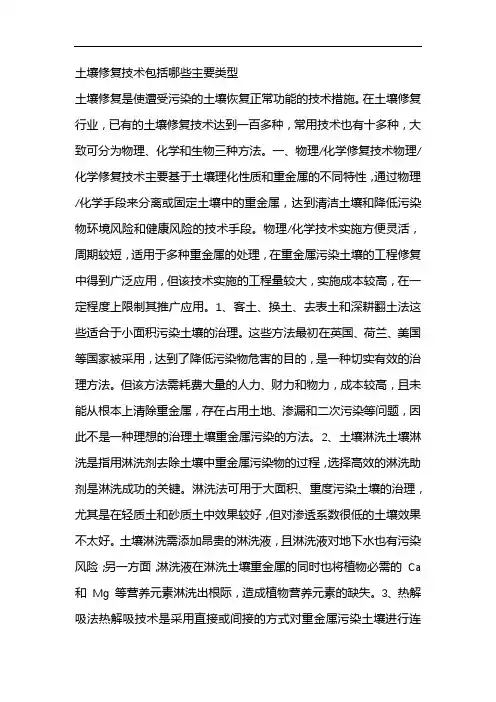 土壤修复技术包括哪些主要类型

土壤修复是使遭受污染的土壤恢复正常功能的技术措施。在土壤修复行业，已有的土壤修复技术达到一百多种，常用技术也有十多种，大致可分为物理、化学和生物三种方法。一、物理/化学修复技术物理/化学修复技术主要基于土壤理化性质和重金属的不同特性，通过物理/化学手段来分离或固定土壤中的重金属，达到清洁土壤和降低污染物环境风险和健康风险的技术手段。物理/化学技术实施方便灵活，周期较短，适用于多种重金属的处理，在重金属污染土壤的工程修复中得到广泛应用，但该技术实施的工程量较大，实施成本较高，在一定程度上限制其推广应用。1、客土、换土、去表土和深耕翻土法这些适合于小面积污染土壤的治理。这些方法最初在英国、荷兰、美国等国家被采用，达到了降低污染物危害的目的，是一种切实有效的治理方法。但该方法需耗费大量的人力、财力和物力，成本较高，且未能从根本上清除重金属，存在占用土地、渗漏和二次污染等问题，因此不是一种理想的治理土壤重金属污染的方法。2、土壤淋洗土壤淋洗是指用淋洗剂去除土壤中重金属污染物的过程，选择高效的淋洗助剂是淋洗成功的关键。淋洗法可用于大面积、重度污染土壤的治理，尤其是在轻质土和砂质土中效果较好，但对渗透系数很低的土壤效果不太好。土壤淋洗需添加昂贵的淋洗液，且淋洗液对地下水也有污染风险；另一方面，淋洗液在淋洗土壤重金属的同时也将植物必需的 Ca 和 Mg 等营养元素淋洗出根际，造成植物营养元素的缺失。3、热解吸法热解吸技术是采用直接或间接的方式对重金属污染土壤进行连